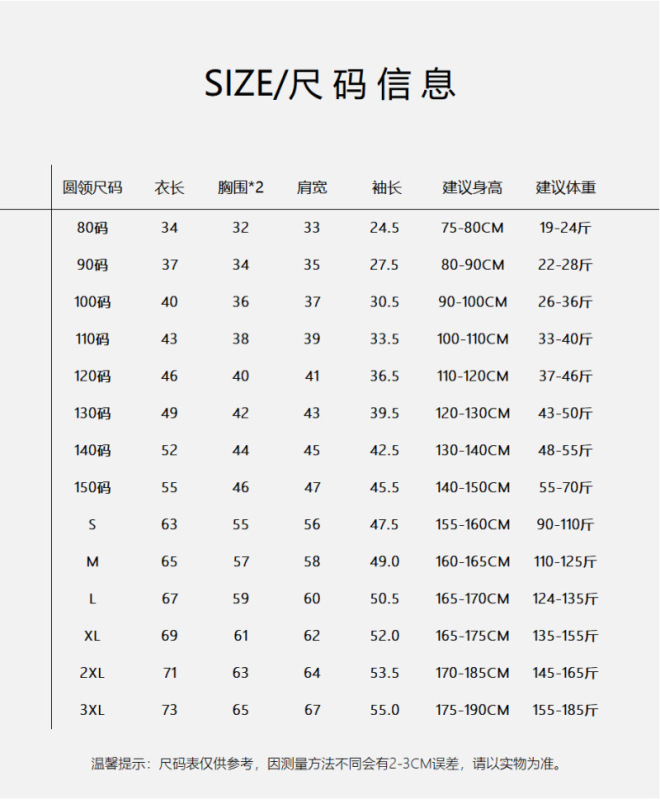 SIZE/尺码信息

| 圆领尺码 | 衣长 | 胸围*2 | 肩宽 | 袖长 | 建议身高 | 建议体重 |
|---|---|---|---|---|---|---|
| 80码 | 34 | 32 | 33 | 24.5 | 75-80CM | 19-24斤 |
| 90码 | 37 | 34 | 35 | 27.5 | 80-90CM | 22-28斤 |
| 100码 | 40 | 36 | 37 | 30.5 | 90-100CM | 26-36斤 |
| 110码 | 43 | 38 | 39 | 33.5 | 100-110CM | 33-40斤 |
| 120码 | 46 | 40 | 41 | 36.5 | 110-120CM | 37-46斤 |
| 130码 | 49 | 42 | 43 | 39.5 | 120-130CM | 43-50斤 |
| 140码 | 52 | 44 | 45 | 42.5 | 130-140CM | 48-55斤 |
| 150码 | 55 | 46 | 47 | 45.5 | 140-150CM | 55-70斤 |
| S | 63 | 55 | 56 | 47.5 | 155-160CM | 90-110斤 |
| M | 65 | 57 | 58 | 49.0 | 160-165CM | 110-125斤 |
| L | 67 | 59 | 60 | 50.5 | 165-170CM | 124-135斤 |
| XL | 69 | 61 | 62 | 52.0 | 165-175CM | 135-155斤 |
| 2XL | 71 | 63 | 64 | 53.5 | 170-185CM | 145-165斤 |
| 3XL | 73 | 65 | 67 | 55.0 | 175-190CM | 155-185斤 |

温馨提示：尺码表仅供参考，因测量方法不同会有2-3CM误差，请以实物为准。